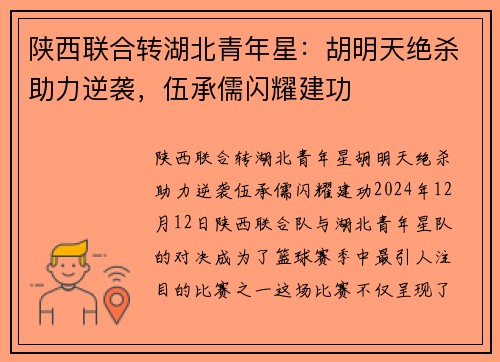 陕西联合转湖北青年星：胡明天绝杀助力逆袭，伍承儒闪耀建功

陕西联合转湖北青年星胡明天绝杀助力逆袭伍承儒闪耀建功2024年12月12日陕西联合队与湖北青年星队的对决成为了篮球赛季中最引人注目的比赛之一这场比赛不仅呈现了